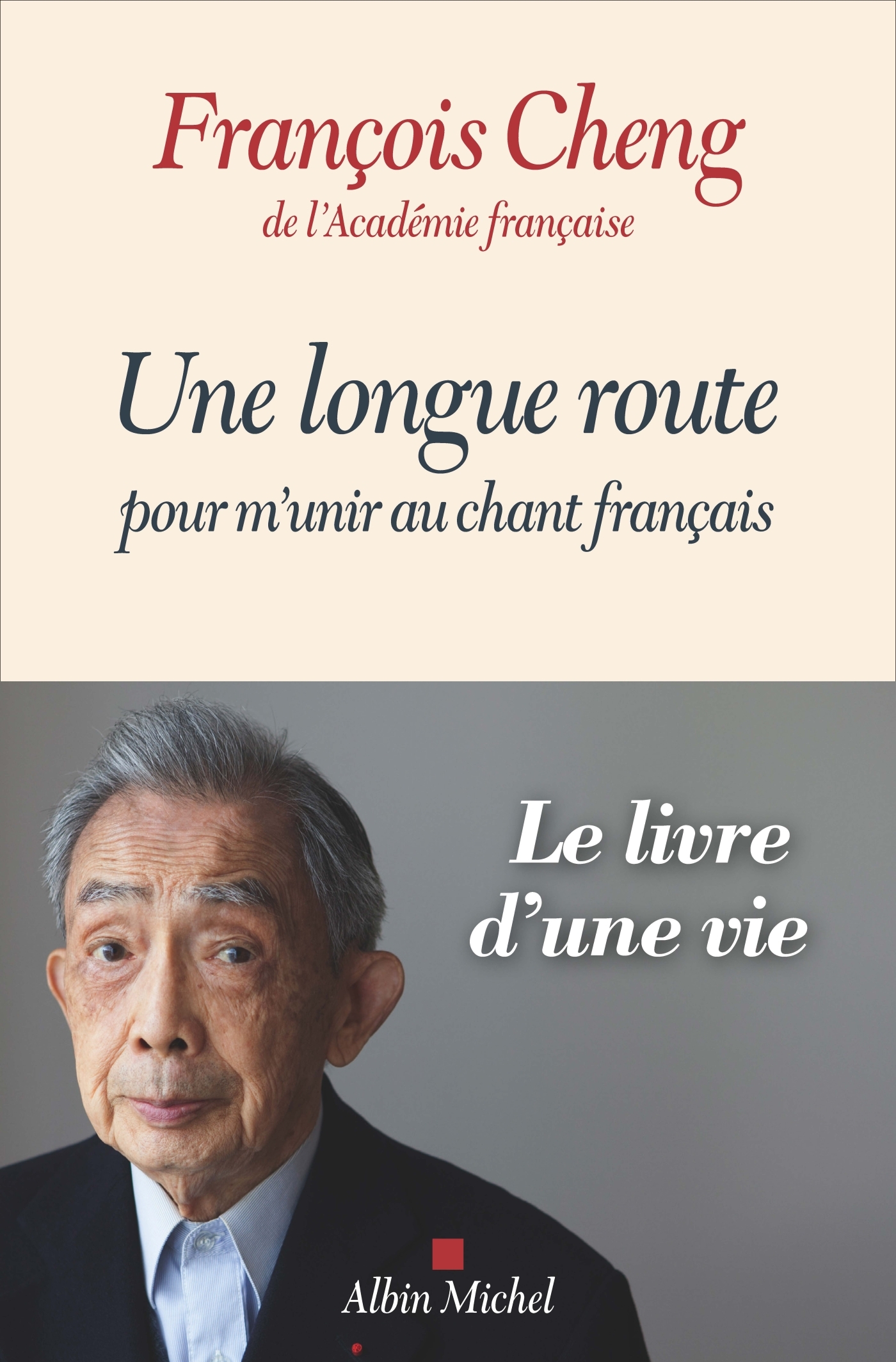 François Cheng
de l'Académie française

Une longue route
pour m'unir au chant français

Le livre d'une vie

Albin Michel